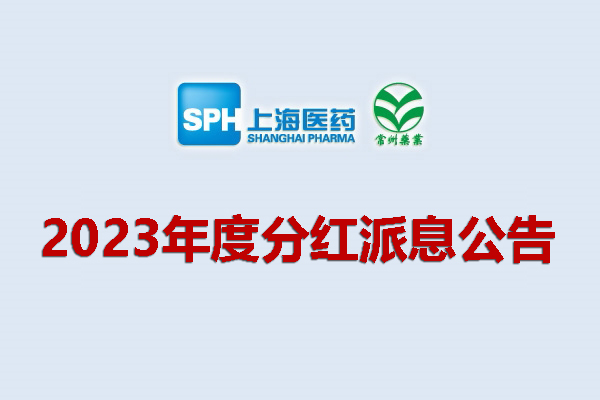 SPH 上海医药
SHANGHAI PHARMA

常州藥業

2023年度分红派息公告